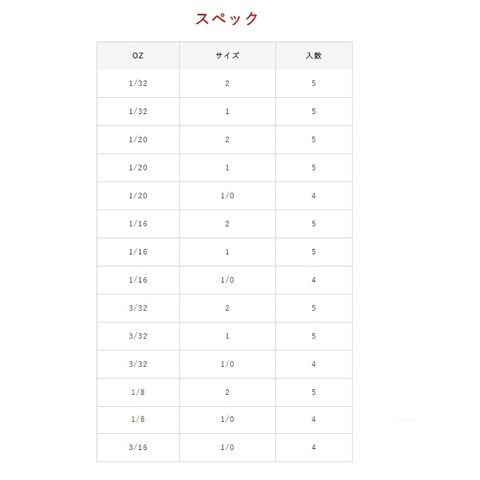 スペック

| OZ | サイズ | 入数 |
|---|---|---|
| 1/32 | 2 | 5 |
| 1/32 | 1 | 5 |
| 1/20 | 2 | 5 |
| 1/20 | 1 | 5 |
| 1/20 | 1/0 | 4 |
| 1/16 | 2 | 5 |
| 1/16 | 1 | 5 |
| 1/16 | 1/0 | 4 |
| 3/32 | 2 | 5 |
| 3/32 | 1 | 5 |
| 3/32 | 1/0 | 4 |
| 1/8 | 2 | 5 |
| 1/8 | 1/0 | 4 |
| 3/16 | 1/0 | 4 |